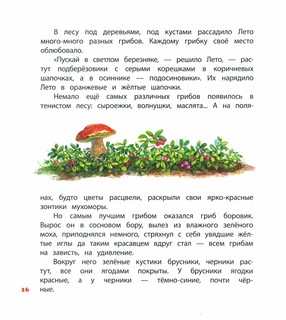 В лесу под деревьями, под кустами рассадило Лето много-много разных грибов. Каждому грибку своё место облюбовало.

«Пускай в светлом березняке, — решило Лето, — растут подберёзовики с серыми корешками в коричневых шапочках, а в осиннике — подосиновики». Их нарядило Лето в оранжевые и жёлтые шапочки.

Немало ещё самых различных грибов появилось в тенистом лесу: сыроежки, волнушки, маслята... А на полянах, будто цветы расцвели, раскрыли свои ярко-красные зонтики мухоморы.

Но самым лучшим грибом оказался гриб боровик. Вырос он в сосновом бору, вылез из влажного зелёного моха, приподнялся немного, стряхнул с себя увядшие жёлтые иглы да таким красавцем вдруг стал — всем грибам на зависть, на удивление.

Вокруг него зелёные кустики брусники, черники растут, все они ягодами покрыты. У брусники ягодки красные, а у черники — тёмно-синие, почти чёрные.

16